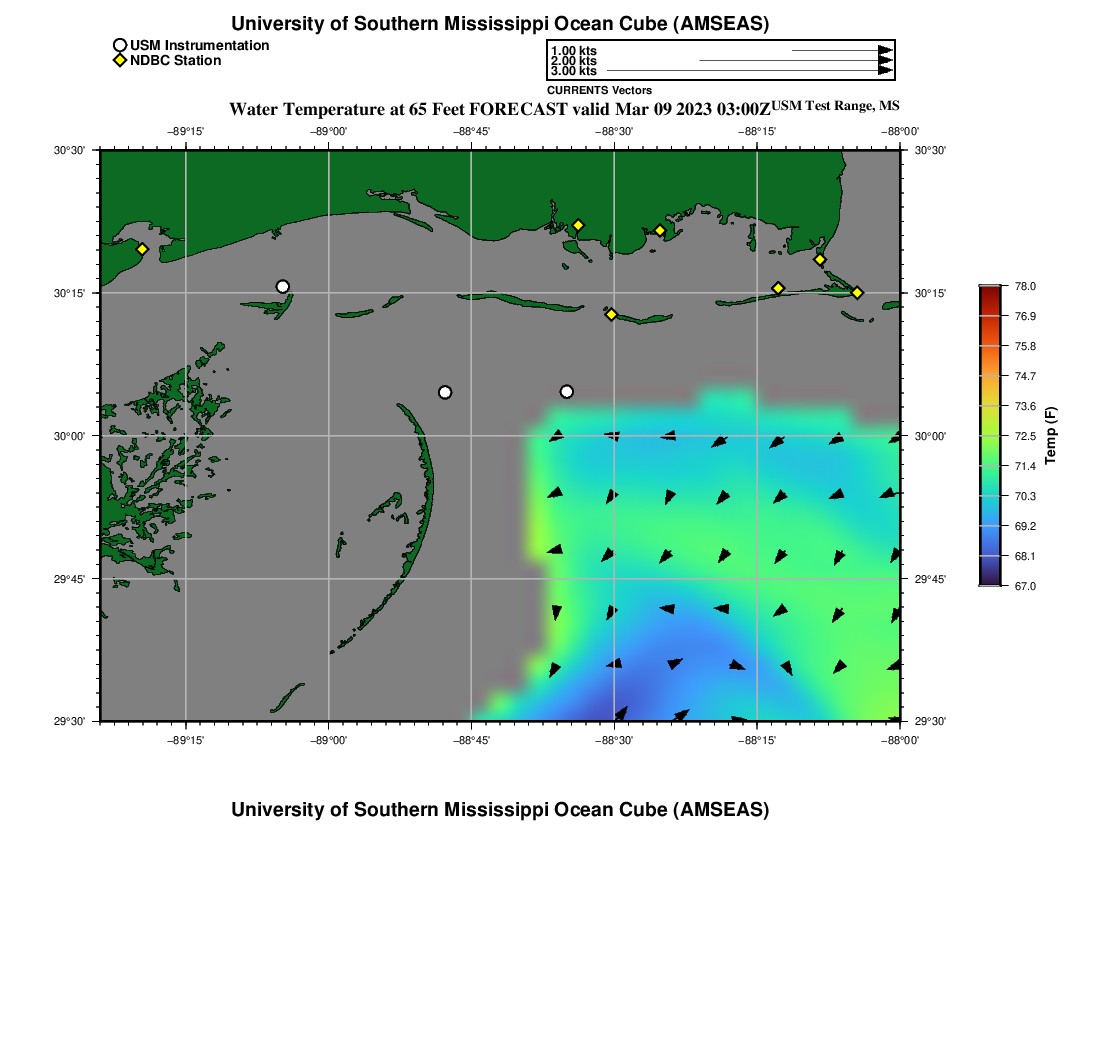 University of Southern Mississippi Ocean Cube (AMSEAS)

USM Instrumentation
NDBC Station

1.00 kts
2.00 kts
3.00 kts
CURRENTS Vectors

Water Temperature at 65 Feet FORECAST valid Mar 09 2023 03:00Z USM Test Range, MS

−89°15' −89°00' −88°45' −88°30' −88°15' −88°00'

30°30' 30°15' 30°00' 29°45' 29°30'

30°30' 30°15' 30°00' 29°45' 29°30'

−89°15' −89°00' −88°45' −88°30' −88°15' −88°00'

78.0
76.9
75.8
74.7
73.6
72.5
71.4
70.3
69.2
68.1
67.0
Temp (F)

University of Southern Mississippi Ocean Cube (AMSEAS)